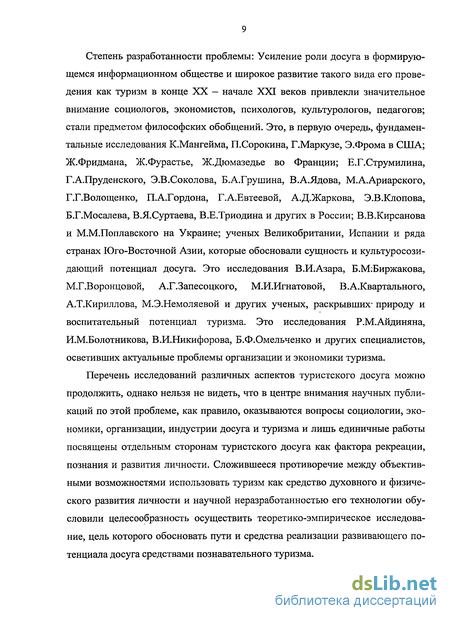 9

Степень разработанности проблемы: Усиление роли досуга в формирующемся информационном обществе и широкое развитие такого вида его проведения как туризм в конце XX – начале XXI веков привлекли значительное внимание социологов, экономистов, психологов, культурологов, педагогов; стали предметом философских обобщений. Это, в первую очередь, фундаментальные исследования К.Мангейма, П.Сорокина, Г.Маркузе, Э.Фрома в США; Ж.Фридмана, Ж.Фурастье, Ж.Дюмазедье во Франции; Е.Г.Струмилина, Г.А.Пруденского, Э.В.Соколова, Б.А.Грушина, В.А.Ядова, М.А.Ариарского, Г.Г.Волощенко, П.А.Гордона, Г.А.Евтеевой, А.Д.Жаркова, Э.В.Клопова, Б.Г.Мосалева, В.Я.Суртаева, В.Е.Триодина и других в России; В.В.Кирсанова и М.М.Поплавского на Украине; ученых Великобритании, Испании и ряда странах Юго-Восточной Азии, которые обосновали сущность и культуросозидающий потенциал досуга. Это исследования В.И.Азара, Б.М.Биржакова, М.Г.Воронцовой, А.Г.Запесоцкого, М.И.Игнатовой, В.А.Квартального, А.Т.Кириллова, М.Э.Немоляевой и других ученых, раскрывших природу и воспитательный потенциал туризма. Это исследования Р.М.Айдиняна, И.М.Болотникова, В.И.Никифорова, Б.Ф.Омельченко и других специалистов, осветивших актуальные проблемы организации и экономики туризма.

Перечень исследований различных аспектов туристского досуга можно продолжить, однако нельзя не видеть, что в центре внимания научных публикаций по этой проблеме, как правило, оказываются вопросы социологии, экономики, организации, индустрии досуга и туризма и лишь единичные работы посвящены отдельным сторонам туристского досуга как фактора рекреации, познания и развития личности. Сложившееся противоречие между объективными возможностями использовать туризм как средство духовного и физического развития личности и научной неразработанностью его технологии обусловили целесообразность осуществить теоретико-эмпирическое исследование, цель которого обосновать пути и средства реализации развивающего потенциала досуга средствами познавательного туризма.

dsLib.net
библиотека диссертаций